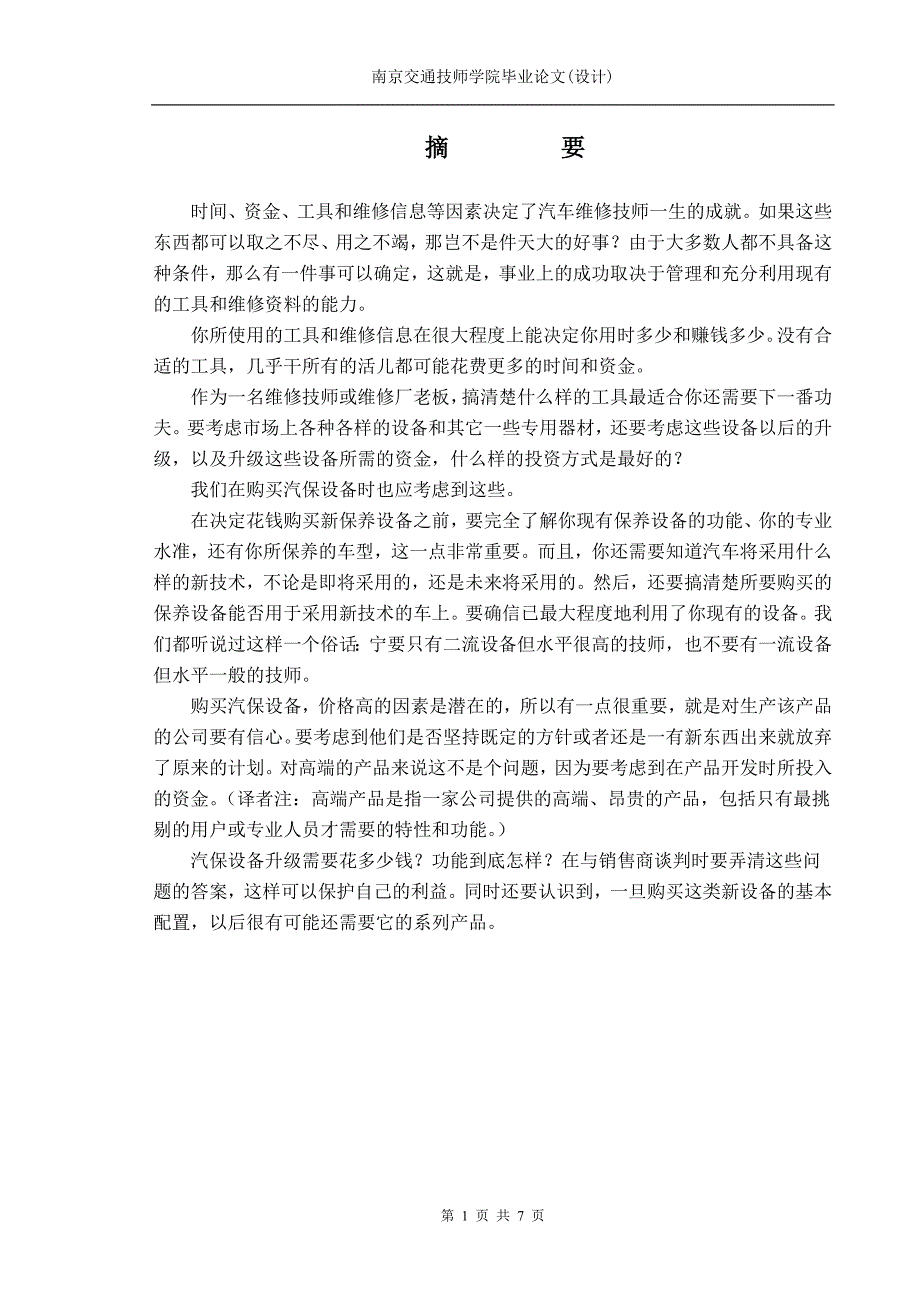 南京交通技师学院毕业论文(设计)

摘　　要

时间、资金、工具和维修信息等因素决定了汽车维修技师一生的成就。如果这些东西都可以取之不尽、用之不竭，那岂不是件天大的好事？由于大多数人都不具备这种条件，那么有一件事可以确定，这就是，事业上的成功取决于管理和充分利用现有的工具和维修资料的能力。

你所使用的工具和维修信息在很大程度上能决定你用时多少和赚钱多少。没有合适的工具，几乎干所有的活儿都可能花费更多的时间和资金。

作为一名维修技师或维修厂老板，搞清楚什么样的工具最适合你还需要下一番功夫。要考虑市场上各种各样的设备和其它一些专用器材，还要考虑这些设备以后的升级，以及升级这些设备所需的资金，什么样的投资方式是最好的？

我们在购买汽保设备时也应考虑到这些。

在决定花钱购买新保养设备之前，要完全了解你现有保养设备的功能、你的专业水准，还有你所保养的车型，这一点非常重要。而且，你还需要知道汽车将采用什么样的新技术，不论是即将采用的，还是未来将采用的。然后，还要搞清楚所要购买的保养设备能否用于采用新技术的车上。要确信已最大程度地利用了你现有的设备。我们都听说过这样一个俗话：宁要只有二流设备但水平很高的技师，也不要有一流设备但水平一般的技师。

购买汽保设备，价格高的因素是潜在的，所以有一点很重要，就是对生产该产品的公司要有信心。要考虑到他们是否坚持既定的方针或者还是一有新东西出来就放弃了原来的计划。对高端的产品来说这不是个问题，因为要考虑到在产品开发时所投入的资金。（译者注：高端产品是指一家公司提供的高端、昂贵的产品，包括只有最挑剔的用户或专业人员才需要的特性和功能。）

汽保设备升级需要花多少钱？功能到底怎样？在与销售商谈判时要弄清这些问题的答案，这样可以保护自己的利益。同时还要认识到，一旦购买这类新设备的基本配置，以后很有可能还需要它的系列产品。

第 1 页 共 7 页